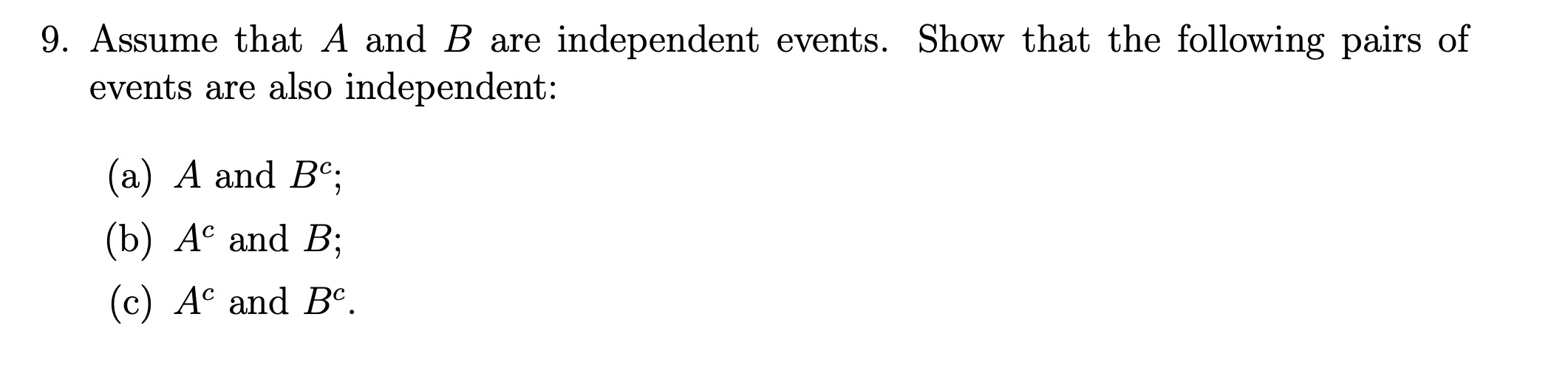 9. Assume that $A$ and $B$ are independent events. Show that the following pairs of events are also independent:

(a) $A$ and $B^c$;

(b) $A^c$ and $B$;

(c) $A^c$ and $B^c$.